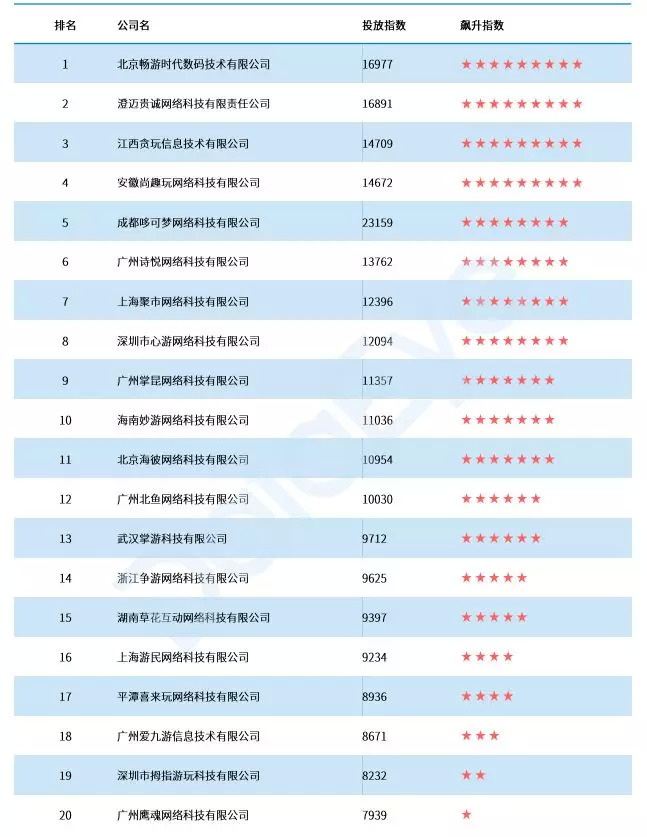 | 排名 | 公司名 | 投放指数 | 飙升指数 |
|---|---|---|---|
| 1 | 北京畅游时代数码技术有限公司 | 16977 | ★★★★★★★★★ |
| 2 | 澄迈贵诚网络科技有限责任公司 | 16891 | ★★★★★★★★★ |
| 3 | 江西贪玩信息技术有限公司 | 14709 | ★★★★★★★★★ |
| 4 | 安徽尚趣玩网络科技有限公司 | 14672 | ★★★★★★★★★ |
| 5 | 成都哆可梦网络科技有限公司 | 23159 | ★★★★★★★★ |
| 6 | 广州诗悦网络科技有限公司 | 13762 | ★★★★★★★★ |
| 7 | 上海聚市网络科技有限公司 | 12396 | ★★★★★★★★ |
| 8 | 深圳市心游网络科技有限公司 | 12094 | ★★★★★★★★ |
| 9 | 广州掌昆网络科技有限公司 | 11357 | ★★★★★★★ |
| 10 | 海南妙游网络科技有限公司 | 11036 | ★★★★★★★ |
| 11 | 北京海彼网络科技有限公司 | 10954 | ★★★★★★★ |
| 12 | 广州北鱼网络科技有限公司 | 10030 | ★★★★★★ |
| 13 | 武汉掌游科技有限公司 | 9712 | ★★★★★★ |
| 14 | 浙江争游网络科技有限公司 | 9625 | ★★★★★ |
| 15 | 湖南草花互动网络科技有限公司 | 9397 | ★★★★★ |
| 16 | 上海游民网络科技有限公司 | 9234 | ★★★★ |
| 17 | 平潭喜来玩网络科技有限公司 | 8936 | ★★★★ |
| 18 | 广州爱九游信息技术有限公司 | 8671 | ★★★ |
| 19 | 深圳市拇指游玩科技有限公司 | 8232 | ★★ |
| 20 | 广州鹰魂网络科技有限公司 | 7939 | ★ |